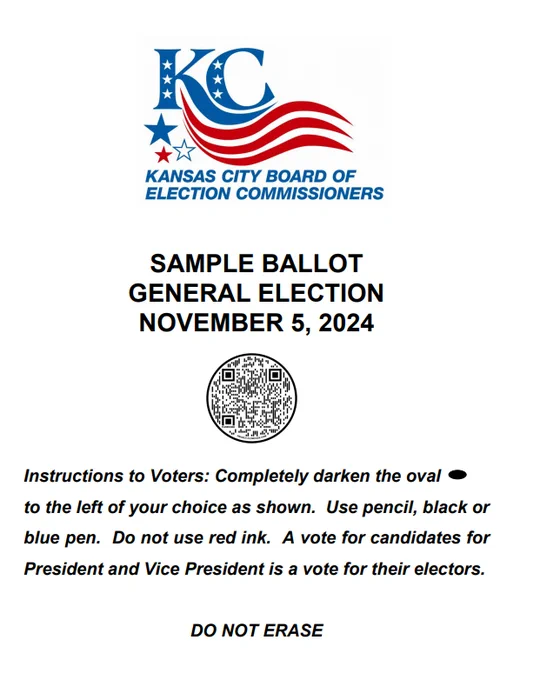 KC

KANSAS CITY BOARD OF
ELECTION COMMISSIONERS

SAMPLE BALLOT
GENERAL ELECTION
NOVEMBER 5, 2024

Instructions to Voters: Completely darken the oval to the left of your choice as shown. Use pencil, black or blue pen. Do not use red ink. A vote for candidates for President and Vice President is a vote for their electors.

DO NOT ERASE